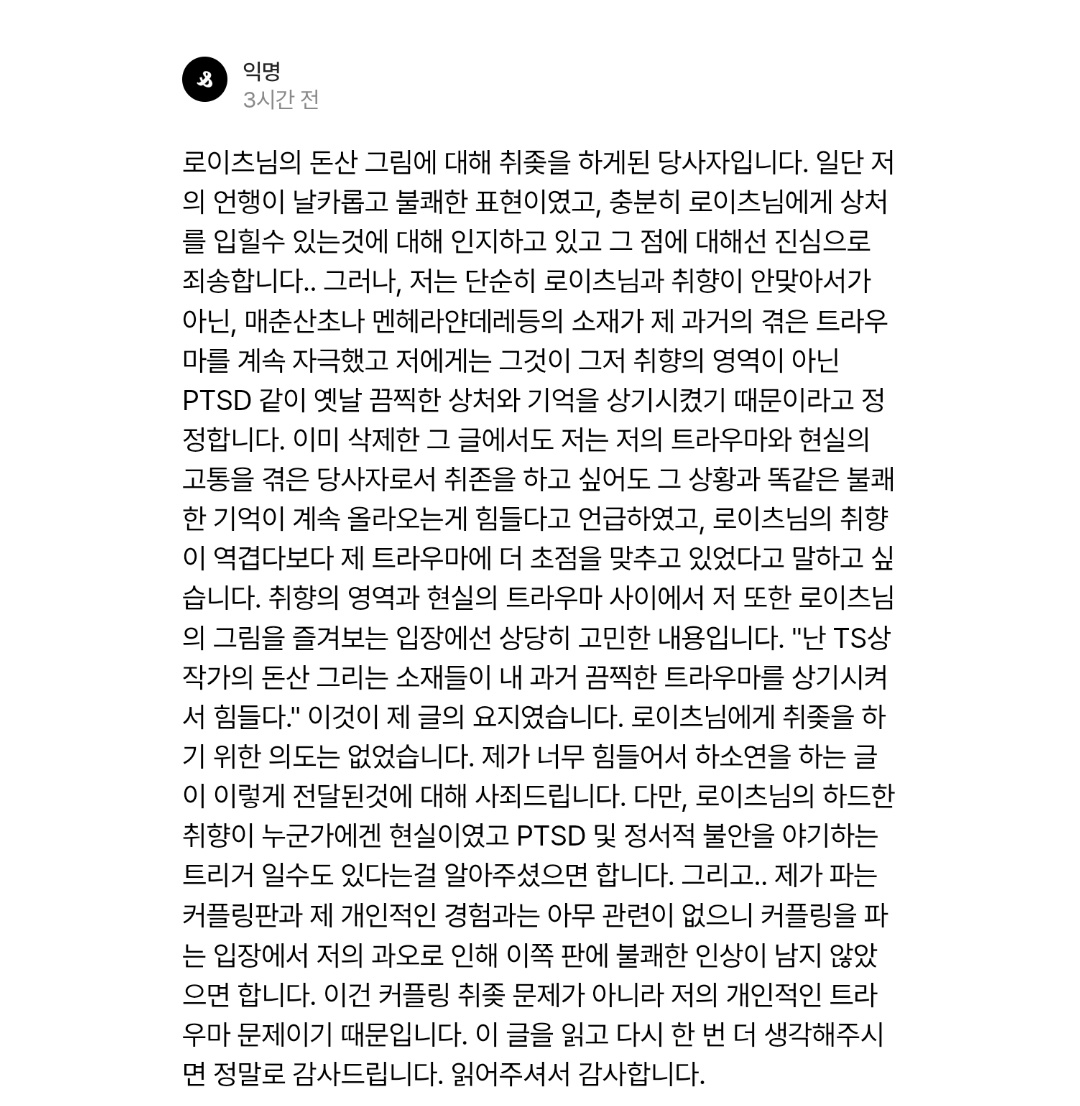 익명
3시간 전

로이츠님의 돈산 그림에 대해 취좆을 하게된 당사자입니다. 일단 저의 언행이 날카롭고 불쾌한 표현이였고, 충분히 로이츠님에게 상처를 입힐수 있는것에 대해 인지하고 있고 그 점에 대해선 진심으로 죄송합니다.. 그러나, 저는 단순히 로이츠님과 취향이 안맞아서가 아닌, 매춘산초나 멘헤라얀데레등의 소재가 제 과거의 겪은 트라우마를 계속 자극했고 저에게는 그것이 그저 취향의 영역이 아닌 PTSD 같이 옛날 끔찍한 상처와 기억을 상기시켰기 때문이라고 정정합니다. 이미 삭제한 그 글에서도 저는 저의 트라우마와 현실의 고통을 겪은 당사자로서 취존을 하고 싶어도 그 상황과 똑같은 불쾌한 기억이 계속 올라오는게 힘들다고 언급하였고, 로이츠님의 취향이 역겹다보다 제 트라우마에 더 초점을 맞추고 있었다고 말하고 싶습니다. 취향의 영역과 현실의 트라우마 사이에서 저 또한 로이츠님의 그림을 즐겨보는 입장에선 상당히 고민한 내용입니다. "난 TS상 작가의 돈산 그리는 소재들이 내 과거 끔찍한 트라우마를 상기시켜서 힘들다." 이것이 제 글의 요지였습니다. 로이츠님에게 취좆을 하기 위한 의도는 없었습니다. 제가 너무 힘들어서 하소연을 하는 글이 이렇게 전달된것에 대해 사죄드립니다. 다만, 로이츠님의 하드한 취향이 누군가에겐 현실이였고 PTSD 및 정서적 불안을 야기하는 트리거 일수도 있다는걸 알아주셨으면 합니다. 그리고.. 제가 파는 커플링판과 제 개인적인 경험과는 아무 관련이 없으니 커플링을 파는 입장에서 저의 과오로 인해 이쪽 판에 불쾌한 인상이 남지 않았으면 합니다. 이건 커플링 취좆 문제가 아니라 저의 개인적인 트라우마 문제이기 때문입니다. 이 글을 읽고 다시 한 번 더 생각해주시면 정말로 감사드립니다. 읽어주셔서 감사합니다.